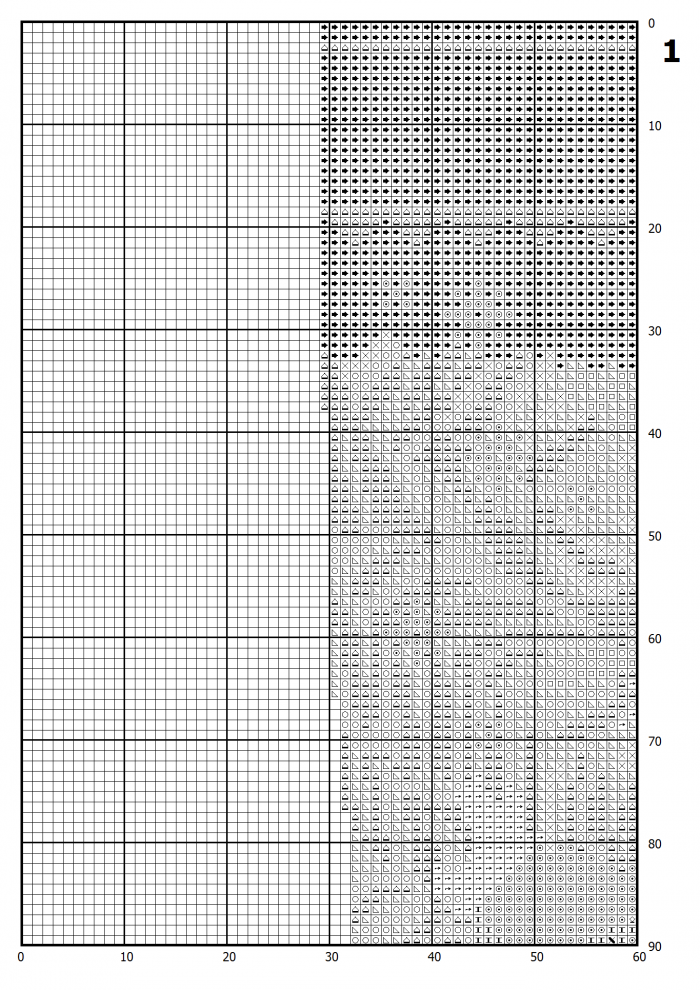 1

0
10
20
30
40
50
60
70
80
90

0
10
20
30
40
50
60